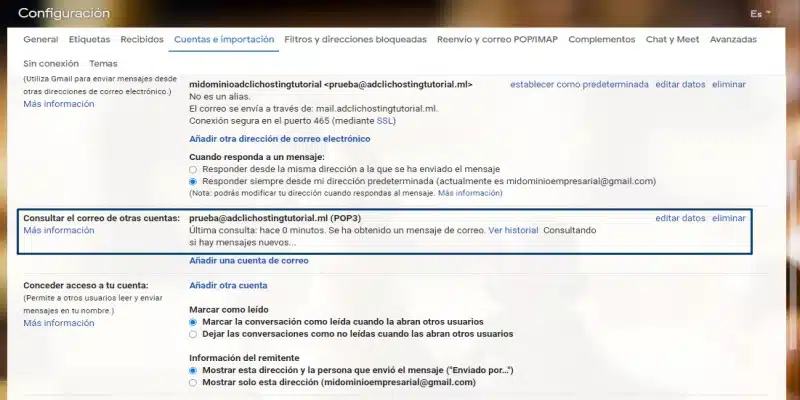 Configuración

Es

General Etiquetas Recibidos Cuentas e importación Filtros y direcciones bloqueadas Reenvío y correo POP/IMAP Complementos Chat y Meet Avanzadas Sin conexión Temas

(Utiliza Gmail para enviar mensajes desde otras direcciones de correo electrónico.)
Más información

midominioadclichostingtutorial <prueba@adclichostingtutorial.ml>
No es un alias.
El correo se envía a través de: mail.adclichostingtutorial.ml.
Conexión segura en el puerto 465 (mediante SSL)

establecer como predeterminada editar datos eliminar

Añadir otra dirección de correo electrónico

Cuando responda a un mensaje:
Responder desde la misma dirección a la que se ha enviado el mensaje
Responder siempre desde mi dirección predeterminada (actualmente es midominioempresarial@gmail.com)
(Nota: podrás modificar tu dirección cuando respondas al mensaje. Más información)

Consultar el correo de otras cuentas:
Más información

prueba@adclichostingtutorial.ml (POP3)
Última consulta: hace 0 minutos. Se ha obtenido un mensaje de correo. Ver historial Consultando si hay mensajes nuevos...

editar datos eliminar

Añadir una cuenta de correo

Conceder acceso a tu cuenta:
(Permite a otros usuarios leer y enviar mensajes en tu nombre.)
Más información

Añadir otra cuenta

Marcar como leído
Marcar la conversación como leída cuando la abran otros usuarios
Dejar las conversaciones como no leídas cuando las abran otros usuarios

Información del remitente
Mostrar esta dirección y la persona que envió el mensaje ("Enviado por...")
Mostrar solo esta dirección (midominioempresarial@gmail.com)